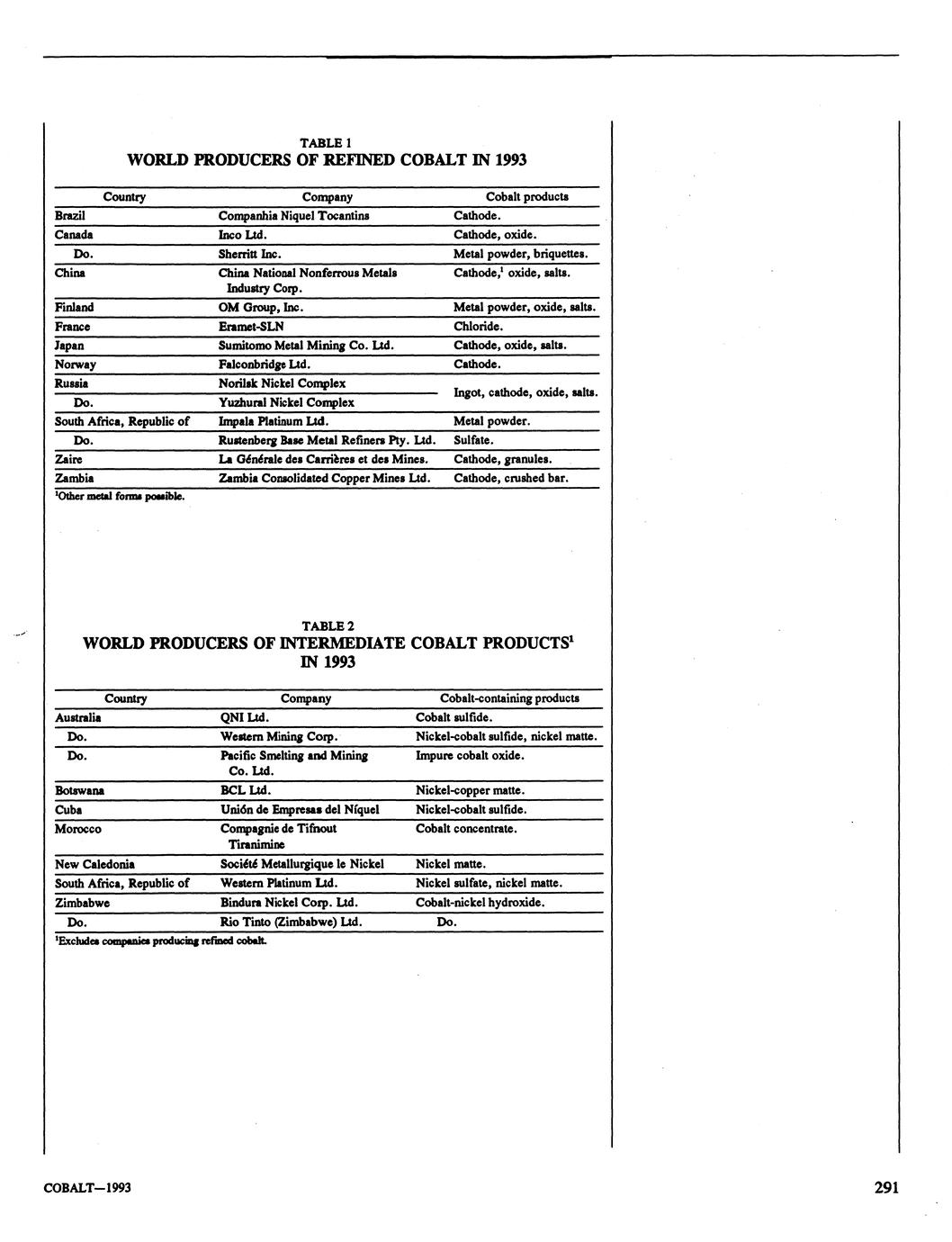 TABLE 1
WORLD PRODUCERS OF REFINED COBALT IN 1993

| Country | Company | Cobalt products |
|---|---|---|
| Brazil | Companhia Niquel Tocantins | Cathode. |
| Canada | Inco Ltd. | Cathode, oxide. |
| Do. | Sherritt Inc. | Metal powder, briquettes. |
| China | China National Nonferrous Metals Industry Corp. | Cathode,$^1$ oxide, salts. |
| Finland | OM Group, Inc. | Metal powder, oxide, salts. |
| France | Eramet-SLN | Chloride. |
| Japan | Sumitomo Metal Mining Co. Ltd. | Cathode, oxide, salts. |
| Norway | Falconbridge Ltd. | Cathode. |
| Russia | Norilsk Nickel Complex | Ingot, cathode, oxide, salts. |
| Do. | Yuzhural Nickel Complex | |
| South Africa, Republic of | Impala Platinum Ltd. | Metal powder. |
| Do. | Rustenberg Base Metal Refiners Pty. Ltd. | Sulfate. |
| Zaire | La Générale des Carrières et des Mines. | Cathode, granules. |
| Zambia | Zambia Consolidated Copper Mines Ltd. | Cathode, crushed bar. |

$^1$Other metal forms possible.

TABLE 2
WORLD PRODUCERS OF INTERMEDIATE COBALT PRODUCTS$^1$ IN 1993

| Country | Company | Cobalt-containing products |
|---|---|---|
| Australia | QNI Ltd. | Cobalt sulfide. |
| Do. | Western Mining Corp. | Nickel-cobalt sulfide, nickel matte. |
| Do. | Pacific Smelting and Mining Co. Ltd. | Impure cobalt oxide. |
| Botswana | BCL Ltd. | Nickel-copper matte. |
| Cuba | Unión de Empresas del Níquel | Nickel-cobalt sulfide. |
| Morocco | Compagnie de Tifnout Tiranimine | Cobalt concentrate. |
| New Caledonia | Société Metallurgique le Nickel | Nickel matte. |
| South Africa, Republic of | Western Platinum Ltd. | Nickel sulfate, nickel matte. |
| Zimbabwe | Bindura Nickel Corp. Ltd. | Cobalt-nickel hydroxide. |
| Do. | Rio Tinto (Zimbabwe) Ltd. | Do. |

$^1$Excludes companies producing refined cobalt.

COBALT—1993

291